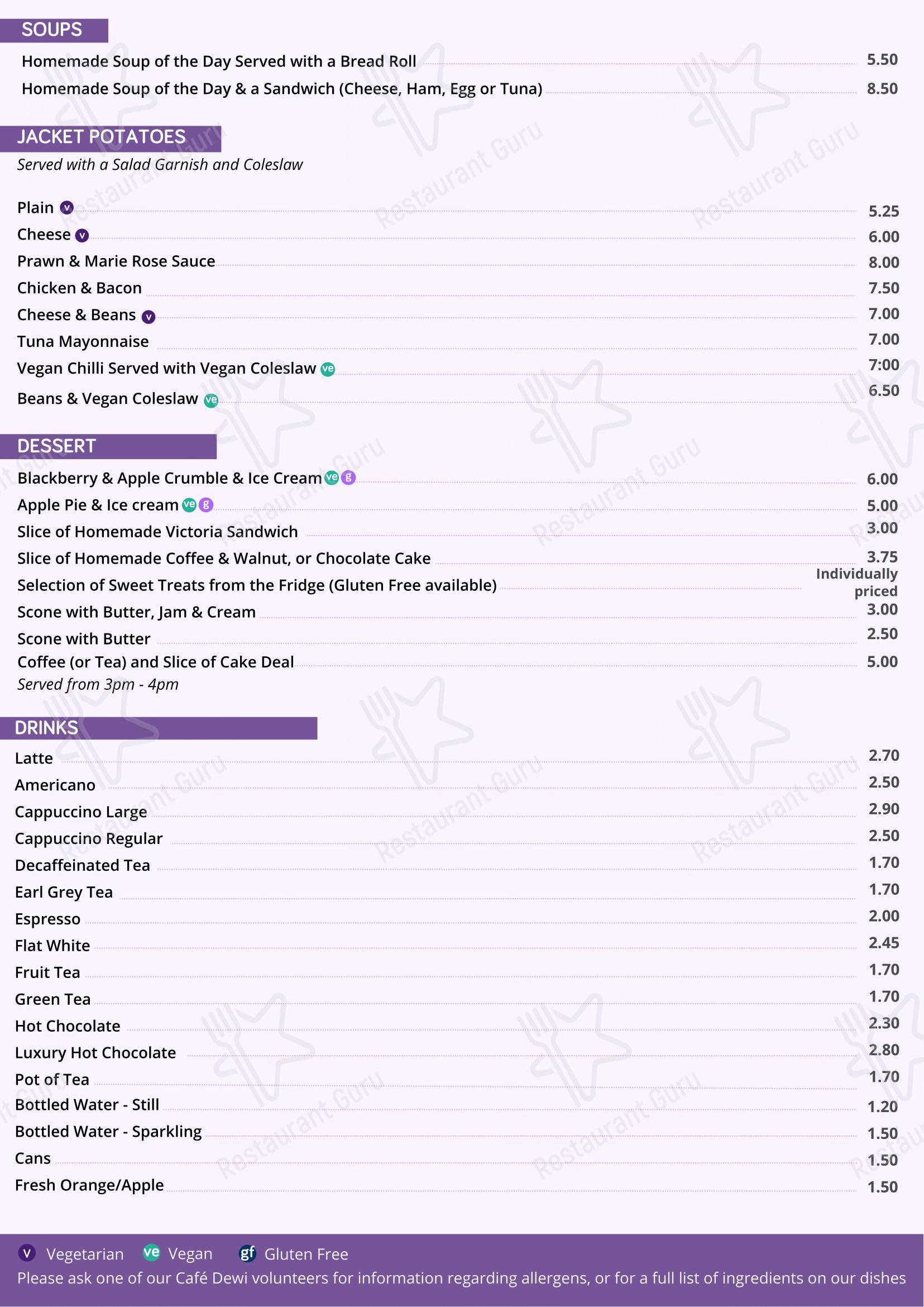 SOUPS

Homemade Soup of the Day Served with a Bread Roll 5.50

Homemade Soup of the Day & a Sandwich (Cheese, Ham, Egg or Tuna) 8.50

JACKET POTATOES

Served with a Salad Garnish and Coleslaw

Plain v 5.25

Cheese v 6.00

Prawn & Marie Rose Sauce 8.00

Chicken & Bacon 7.50

Cheese & Beans v 7.00

Tuna Mayonnaise 7.00

Vegan Chilli Served with Vegan Coleslaw ve 7:00

Beans & Vegan Coleslaw ve 6.50

DESSERT

Blackberry & Apple Crumble & Ice Cream ve g 6.00

Apple Pie & Ice cream ve g 5.00

Slice of Homemade Victoria Sandwich 3.00

Slice of Homemade Coffee & Walnut, or Chocolate Cake 3.75

Selection of Sweet Treats from the Fridge (Gluten Free available) Individually priced

Scone with Butter, Jam & Cream 3.00

Scone with Butter 2.50

Coffee (or Tea) and Slice of Cake Deal 5.00

Served from 3pm - 4pm

DRINKS

Latte 2.70

Americano 2.50

Cappuccino Large 2.90

Cappuccino Regular 2.50

Decaffeinated Tea 1.70

Earl Grey Tea 1.70

Espresso 2.00

Flat White 2.45

Fruit Tea 1.70

Green Tea 1.70

Hot Chocolate 2.30

Luxury Hot Chocolate 2.80

Pot of Tea 1.70

Bottled Water - Still 1.20

Bottled Water - Sparkling 1.50

Cans 1.50

Fresh Orange/Apple 1.50

v Vegetarian ve Vegan gf Gluten Free

Please ask one of our Café Dewi volunteers for information regarding allergens, or for a full list of ingredients on our dishes

Restaurant Guru